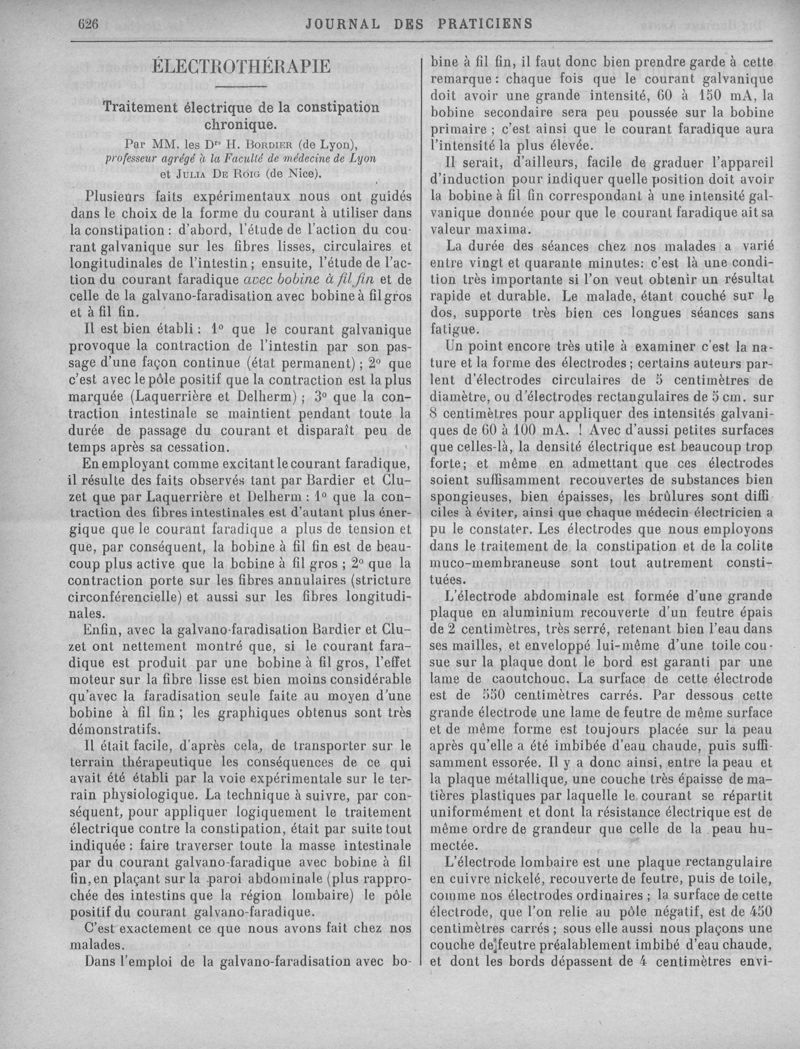 626 JOURNAL DES PRATICIENS

ÉLECTROTHÉRAPIE

Traitement électrique de la constipation chronique.

Par MM. les Drs H. Bordier (de Lyon), professeur agrégé à la Faculté de médecine de Lyon et Julia De Roig (de Nice).

Plusieurs faits expérimentaux nous ont guidés dans le choix de la forme du courant à utiliser dans la constipation : d'abord, l'étude de l'action du courant galvanique sur les fibres lisses, circulaires et longitudinales de l'intestin ; ensuite, l'étude de l'action du courant faradique avec bobine à fil fin et de celle de la galvano-faradisation avec bobine à fil gros et à fil fin.

Il est bien établi : 1° que le courant galvanique provoque la contraction de l'intestin par son passage d'une façon continue (état permanent) ; 2° que c'est avec le pôle positif que la contraction est la plus marquée (Laquerrière et Delherm) ; 3° que la contraction intestinale se maintient pendant toute la durée de passage du courant et disparaît peu de temps après sa cessation.

En employant comme excitant le courant faradique, il résulte des faits observés tant par Bardier et Cluzet que par Laquerrière et Delherm : 1° que la contraction des fibres intestinales est d'autant plus énergique que le courant faradique a plus de tension et que, par conséquent, la bobine à fil fin est de beaucoup plus active que la bobine à fil gros ; 2° que la contraction porte sur les fibres annulaires (stricture circonférencielle) et aussi sur les fibres longitudinales.

Enfin, avec la galvano-faradisation Bardier et Cluzet ont nettement montré que, si le courant faradique est produit par une bobine à fil gros, l'effet moteur sur la fibre lisse est bien moins considérable qu'avec la faradisation seule faite au moyen d'une bobine à fil fin ; les graphiques obtenus sont très démonstratifs.

Il était facile, d'après cela, de transporter sur le terrain thérapeutique les conséquences de ce qui avait été établi par la voie expérimentale sur le terrain physiologique. La technique à suivre, par conséquent, pour appliquer logiquement le traitement électrique contre la constipation, était par suite tout indiquée : faire traverser toute la masse intestinale par du courant galvano-faradique avec bobine à fil fin, en plaçant sur la paroi abdominale (plus rapprochée des intestins que la région lombaire) le pôle positif du courant galvano-faradique.

C'est exactement ce que nous avons fait chez nos malades.

Dans l'emploi de la galvano-faradisation avec bobine à fil fin, il faut donc bien prendre garde à cette remarque : chaque fois que le courant galvanique doit avoir une grande intensité, 60 à 150 mA, la bobine secondaire sera peu poussée sur la bobine primaire ; c'est ainsi que le courant faradique aura l'intensité la plus élevée.

Il serait, d'ailleurs, facile de graduer l'appareil d'induction pour indiquer quelle position doit avoir la bobine à fil fin correspondant à une intensité galvanique donnée pour que le courant faradique ait sa valeur maxima.

La durée des séances chez nos malades a varié entre vingt et quarante minutes : c'est là une condition très importante si l'on veut obtenir un résultat rapide et durable. Le malade, étant couché sur le dos, supporte très bien ces longues séances sans fatigue.

Un point encore très utile à examiner c'est la nature et la forme des électrodes ; certains auteurs parlent d'électrodes circulaires de 5 centimètres de diamètre, ou d'électrodes rectangulaires de 5 cm. sur 8 centimètres pour appliquer des intensités galvaniques de 60 à 100 mA. ! Avec d'aussi petites surfaces que celles-là, la densité électrique est beaucoup trop forte ; et même en admettant que ces électrodes soient suffisamment recouvertes de substances bien spongieuses, bien épaisses, les brûlures sont difficiles à éviter, ainsi que chaque médecin électricien a pu le constater. Les électrodes que nous employons dans le traitement de la constipation et de la colite muco-membraneuse sont tout autrement constituées.

L'électrode abdominale est formée d'une grande plaque en aluminium recouverte d'un feutre épais de 2 centimètres, très serré, retenant bien l'eau dans ses mailles, et enveloppé lui-même d'une toile cousue sur la plaque dont le bord est garanti par une lame de caoutchouc. La surface de cette électrode est de 550 centimètres carrés. Par dessous cette grande électrode une lame de feutre de même surface et de même forme est toujours placée sur la peau après qu'elle a été imbibée d'eau chaude, puis suffisamment essorée. Il y a donc ainsi, entre la peau et la plaque métallique, une couche très épaisse de matières plastiques par laquelle le courant se répartit uniformément et dont la résistance électrique est de même ordre de grandeur que celle de la peau humectée.

L'électrode lombaire est une plaque rectangulaire en cuivre nickelé, recouverte de feutre, puis de toile, comme nos électrodes ordinaires ; la surface de cette électrode, que l'on relie au pôle négatif, est de 450 centimètres carrés ; sous elle aussi nous plaçons une couche de feutre préalablement imbibé d'eau chaude, et dont les bords dépassent de 4 centimètres envi-